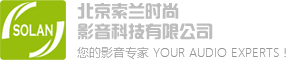 SOLAN

北京索兰时尚
影音科技有限公司

您的影音专家 YOUR AUDIO EXPERTS !